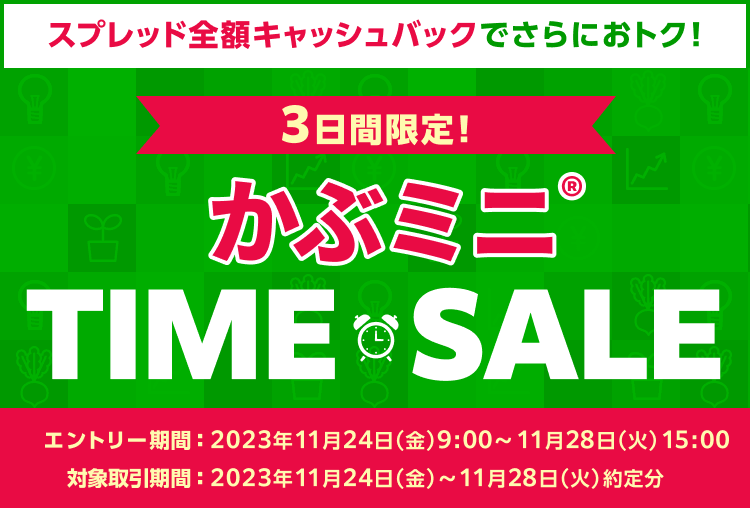 スプレッド全額キャッシュバックでさらにおトク!

3日間限定!

かぶミニ®

TIME SALE

エントリー期間：2023年11月24日(金)9:00～11月28日(火)15:00

対象取引期間：2023年11月24日(金)～11月28日(火)約定分